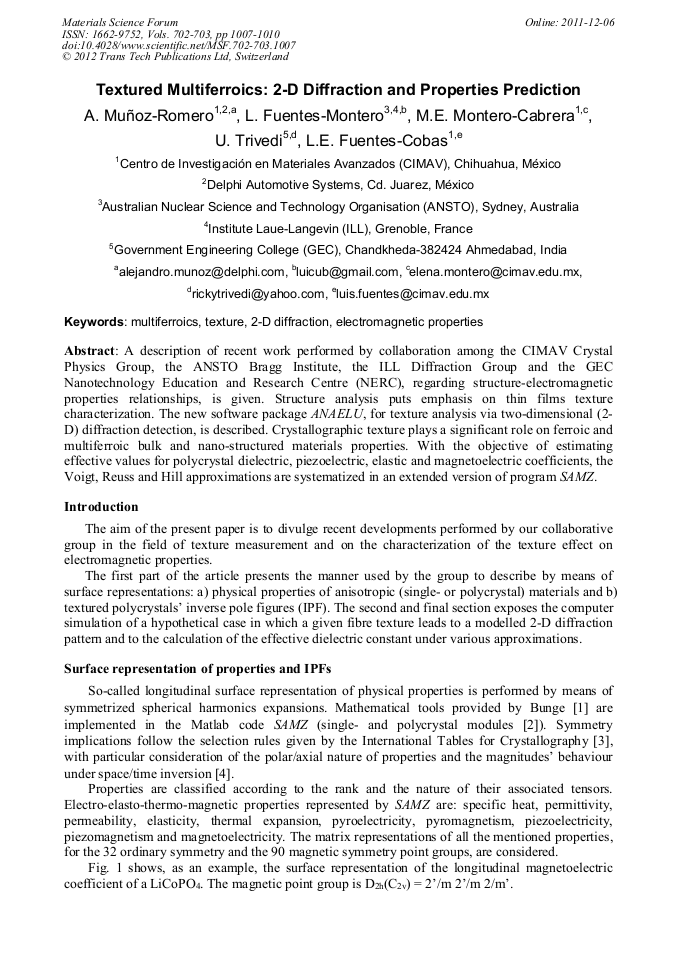 Materials Science Forum
ISSN: 1662-9752, Vols. 702-703, pp 1007-1010
doi:10.4028/www.scientific.net/MSF.702-703.1007
© 2012 Trans Tech Publications Ltd, Switzerland

Online: 2011-12-06

Textured Multiferroics: 2-D Diffraction and Properties Prediction

A. Muñoz-Romero$^{1,2,a}$, L. Fuentes-Montero$^{3,4,b}$, M.E. Montero-Cabrera$^{1,c}$, U. Trivedi$^{5,d}$, L.E. Fuentes-Cobas$^{1,e}$

$^{1}$Centro de Investigación en Materiales Avanzados (CIMAV), Chihuahua, México

$^{2}$Delphi Automotive Systems, Cd. Juarez, México

$^{3}$Australian Nuclear Science and Technology Organisation (ANSTO), Sydney, Australia

$^{4}$Institute Laue-Langevin (ILL), Grenoble, France

$^{5}$Government Engineering College (GEC), Chandkheda-382424 Ahmedabad, India

$^{a}$alejandro.munoz@delphi.com, $^{b}$luicub@gmail.com, $^{c}$elena.montero@cimav.edu.mx, $^{d}$rickytrivedi@yahoo.com, $^{e}$luis.fuentes@cimav.edu.mx

Keywords: multiferroics, texture, 2-D diffraction, electromagnetic properties

Abstract: A description of recent work performed by collaboration among the CIMAV Crystal Physics Group, the ANSTO Bragg Institute, the ILL Diffraction Group and the GEC Nanotechnology Education and Research Centre (NERC), regarding structure-electromagnetic properties relationships, is given. Structure analysis puts emphasis on thin films texture characterization. The new software package ANAELU, for texture analysis via two-dimensional (2-D) diffraction detection, is described. Crystallographic texture plays a significant role on ferroic and multiferroic bulk and nano-structured materials properties. With the objective of estimating effective values for polycrystal dielectric, piezoelectric, elastic and magnetoelectric coefficients, the Voigt, Reuss and Hill approximations are systematized in an extended version of program SAMZ.

Introduction

The aim of the present paper is to divulge recent developments performed by our collaborative group in the field of texture measurement and on the characterization of the texture effect on electromagnetic properties.

The first part of the article presents the manner used by the group to describe by means of surface representations: a) physical properties of anisotropic (single- or polycrystal) materials and b) textured polycrystals' inverse pole figures (IPF). The second and final section exposes the computer simulation of a hypothetical case in which a given fibre texture leads to a modelled 2-D diffraction pattern and to the calculation of the effective dielectric constant under various approximations.

Surface representation of properties and IPFs

So-called longitudinal surface representation of physical properties is performed by means of symmetrized spherical harmonics expansions. Mathematical tools provided by Bunge [1] are implemented in the Matlab code SAMZ (single- and polycrystal modules [2]). Symmetry implications follow the selection rules given by the International Tables for Crystallography [3], with particular consideration of the polar/axial nature of properties and the magnitudes' behaviour under space/time inversion [4].

Properties are classified according to the rank and the nature of their associated tensors. Electro-elasto-thermo-magnetic properties represented by SAMZ are: specific heat, permittivity, permeability, elasticity, thermal expansion, pyroelectricity, pyromagnetism, piezoelectricity, piezomagnetism and magnetoelectricity. The matrix representations of all the mentioned properties, for the 32 ordinary symmetry and the 90 magnetic symmetry point groups, are considered.

Fig. 1 shows, as an example, the surface representation of the longitudinal magnetoelectric coefficient of a $LiCoPO_4$. The magnetic point group is $D_{2h}(C_{2v})$ = 2'/m 2'/m 2/m'.